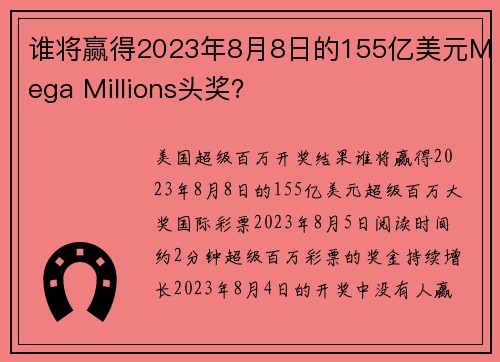 谁将赢得2023年8月8日的155亿美元Mega Millions头奖?

美国超级百万开奖结果谁将赢得2023年8月8日的155亿美元超级百万大奖国际彩票2023年8月5日阅读时间约2分钟超级百万彩票的奖金持续增长2023年8月4日的开奖中没有人赢